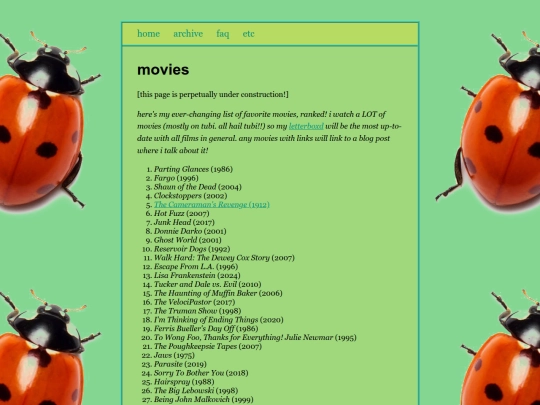 home archive faq etc

movies

[this page is perpetually under construction!]

here's my ever-changing list of favorite movies, ranked! i watch a LOT of movies (mostly on tubi. all hail tubi!!) so my letterboxd will be the most up-to-date with all films in general. any movies with links will link to a blog post where i talk about it!

1. Parting Glances (1986)
2. Fargo (1996)
3. Shaun of the Dead (2004)
4. Clockstoppers (2002)
5. The Cameraman's Revenge (1912)
6. Hot Fuzz (2007)
7. Junk Head (2017)
8. Donnie Darko (2001)
9. Ghost World (2001)
10. Reservoir Dogs (1992)
11. Walk Hard: The Dewey Cox Story (2007)
12. Escape From L.A. (1996)
13. Lisa Frankenstein (2024)
14. Tucker and Dale vs. Evil (2010)
15. The Haunting of Muffin Baker (2006)
16. The VelociPastor (2017)
17. The Truman Show (1998)
18. I'm Thinking of Ending Things (2020)
19. Ferris Bueller's Day Off (1986)
20. To Wong Foo, Thanks for Everything! Julie Newmar (1995)
21. The Poughkeepsie Tapes (2007)
22. Jaws (1975)
23. Parasite (2019)
24. Sorry To Bother You (2018)
25. Hairspray (1988)
26. The Big Lebowski (1998)
27. Being John Malkovich (1999)